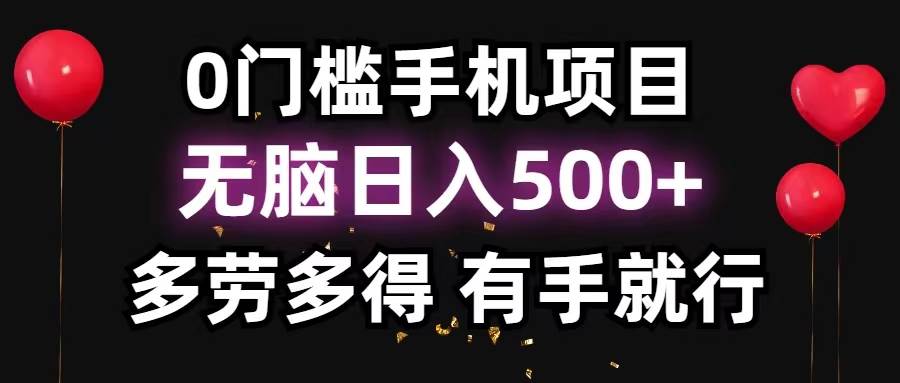 0门槛手机项目
无脑日入500+
多劳多得 有手就行